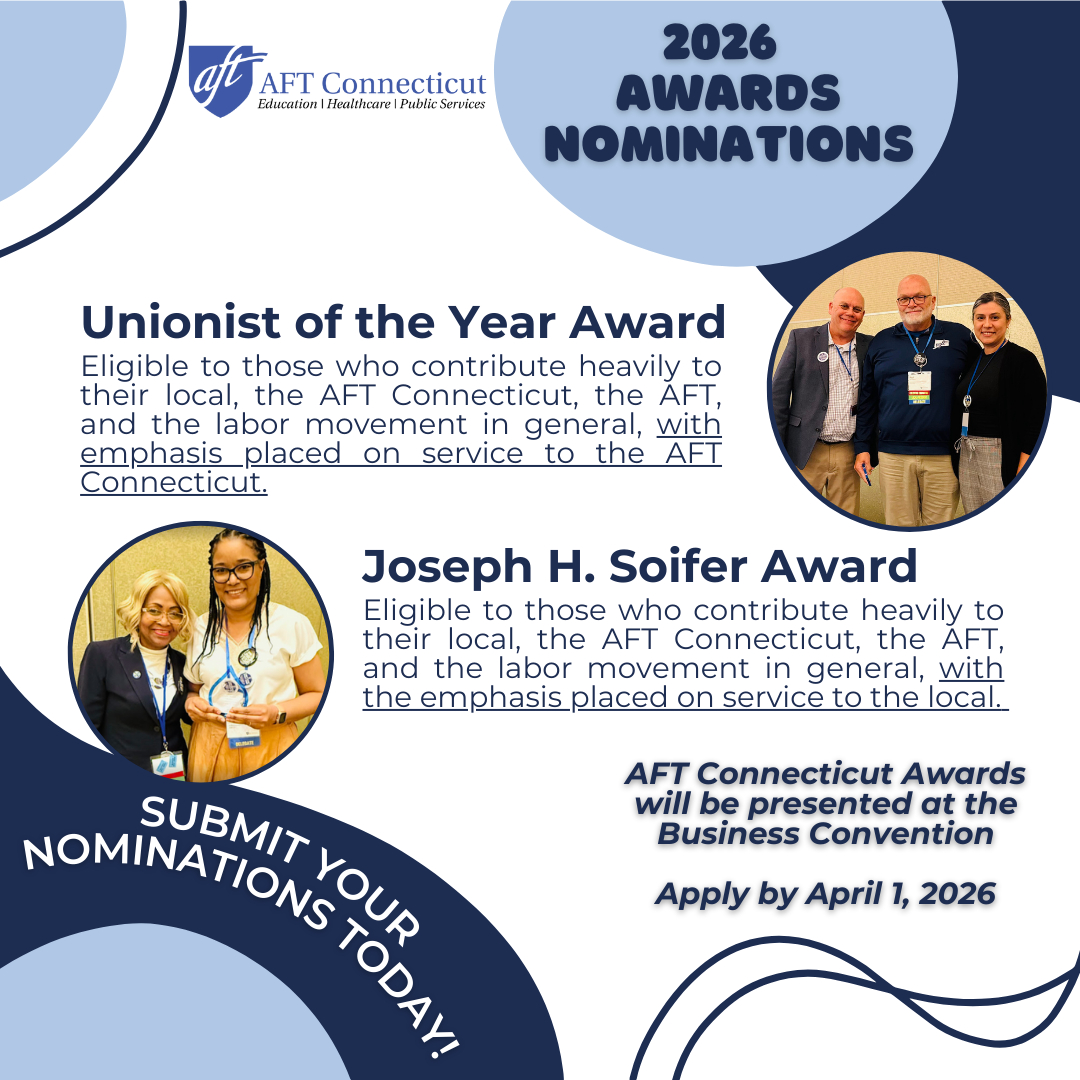 aft AFT Connecticut
Education | Healthcare | Public Services

2026
AWARDS
NOMINATIONS

Unionist of the Year Award

Eligible to those who contribute heavily to their local, the AFT Connecticut, the AFT, and the labor movement in general, with emphasis placed on service to the AFT Connecticut.

Joseph H. Soifer Award

Eligible to those who contribute heavily to their local, the AFT Connecticut, the AFT, and the labor movement in general, with the emphasis placed on service to the local.

SUBMIT YOUR
NOMINATIONS TODAY!

AFT Connecticut Awards will be presented at the Business Convention

Apply by April 1, 2026